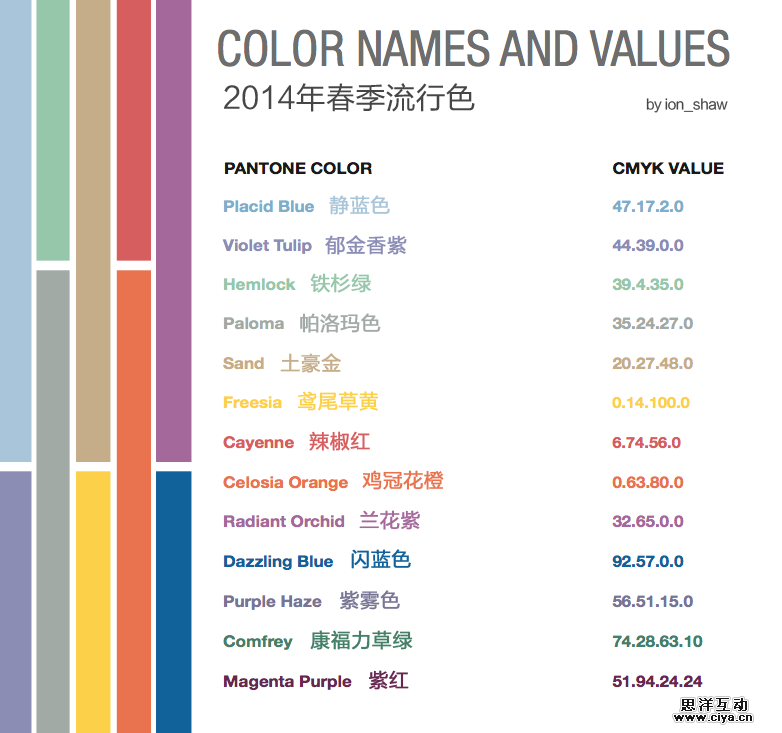 COLOR NAMES AND VALUES
2014年春季流行色

by ion_shaw

| PANTONE COLOR | CMYK VALUE |
|---|---|
| Placid Blue 静蓝色 | 47.17.2.0 |
| Violet Tulip 郁金香紫 | 44.39.0.0 |
| Hemlock 铁杉绿 | 39.4.35.0 |
| Paloma 帕洛玛色 | 35.24.27.0 |
| Sand 土豪金 | 20.27.48.0 |
| Freesia 鸢尾草黄 | 0.14.100.0 |
| Cayenne 辣椒红 | 6.74.56.0 |
| Celosia Orange 鸡冠花橙 | 0.63.80.0 |
| Radiant Orchid 兰花紫 | 32.65.0.0 |
| Dazzling Blue 闪蓝色 | 92.57.0.0 |
| Purple Haze 紫雾色 | 56.51.15.0 |
| Comfrey 康福力草绿 | 74.28.63.10 |
| Magenta Purple 紫红 | 51.94.24.24 |

思洋互动
www.ciya.cn